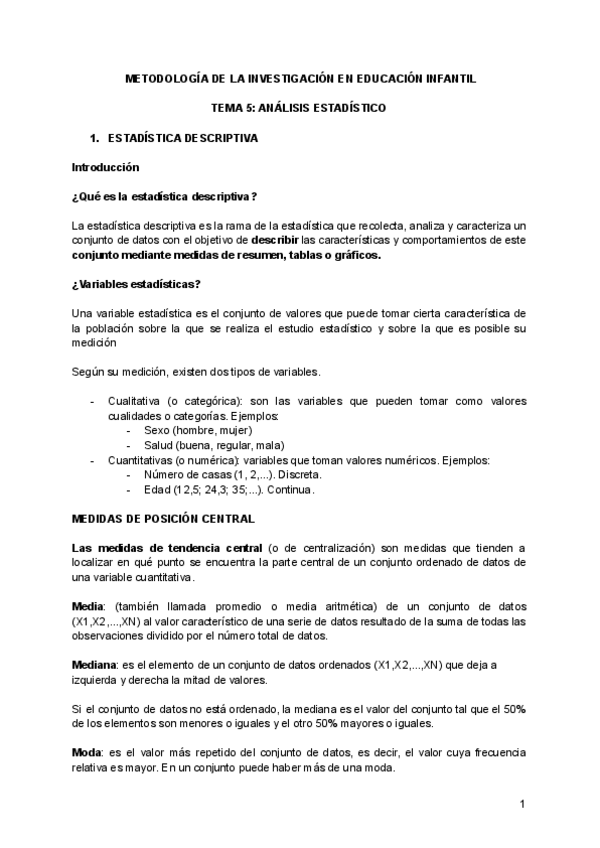 METODOLOGÍA DE LA INVESTIGACIÓN EN EDUCACIÓN INFANTIL

TEMA 5: ANÁLISIS ESTADÍSTICO

1. ESTADÍSTICA DESCRIPTIVA

Introducción

¿Qué es la estadística descriptiva?

La estadística descriptiva es la rama de la estadística que recolecta, analiza y caracteriza un conjunto de datos con el objetivo de describir las características y comportamientos de este conjunto mediante medidas de resumen, tablas o gráficos.

¿Variables estadísticas?

Una variable estadística es el conjunto de valores que puede tomar cierta característica de la población sobre la que se realiza el estudio estadístico y sobre la que es posible su medición

Según su medición, existen dos tipos de variables.

- Cualitativa (o categórica): son las variables que pueden tomar como valores cualidades o categorías. Ejemplos:
  - Sexo (hombre, mujer)
  - Salud (buena, regular, mala)
- Cuantitativas (o numérica): variables que toman valores numéricos. Ejemplos:
  - Número de casas (1, 2,...). Discreta.
  - Edad (12,5; 24,3; 35;...). Continua.

MEDIDAS DE POSICIÓN CENTRAL

Las medidas de tendencia central (o de centralización) son medidas que tienden a localizar en qué punto se encuentra la parte central de un conjunto ordenado de datos de una variable cuantitativa.

Media: (también llamada promedio o media aritmética) de un conjunto de datos (X1,X2,...,XN) al valor característico de una serie de datos resultado de la suma de todas las observaciones dividido por el número total de datos.

Mediana: es el elemento de un conjunto de datos ordenados (X1,X2,...,XN) que deja a izquierda y derecha la mitad de valores.

Si el conjunto de datos no está ordenado, la mediana es el valor del conjunto tal que el 50% de los elementos son menores o iguales y el otro 50% mayores o iguales.

Moda: es el valor más repetido del conjunto de datos, es decir, el valor cuya frecuencia relativa es mayor. En un conjunto puede haber más de una moda.

1